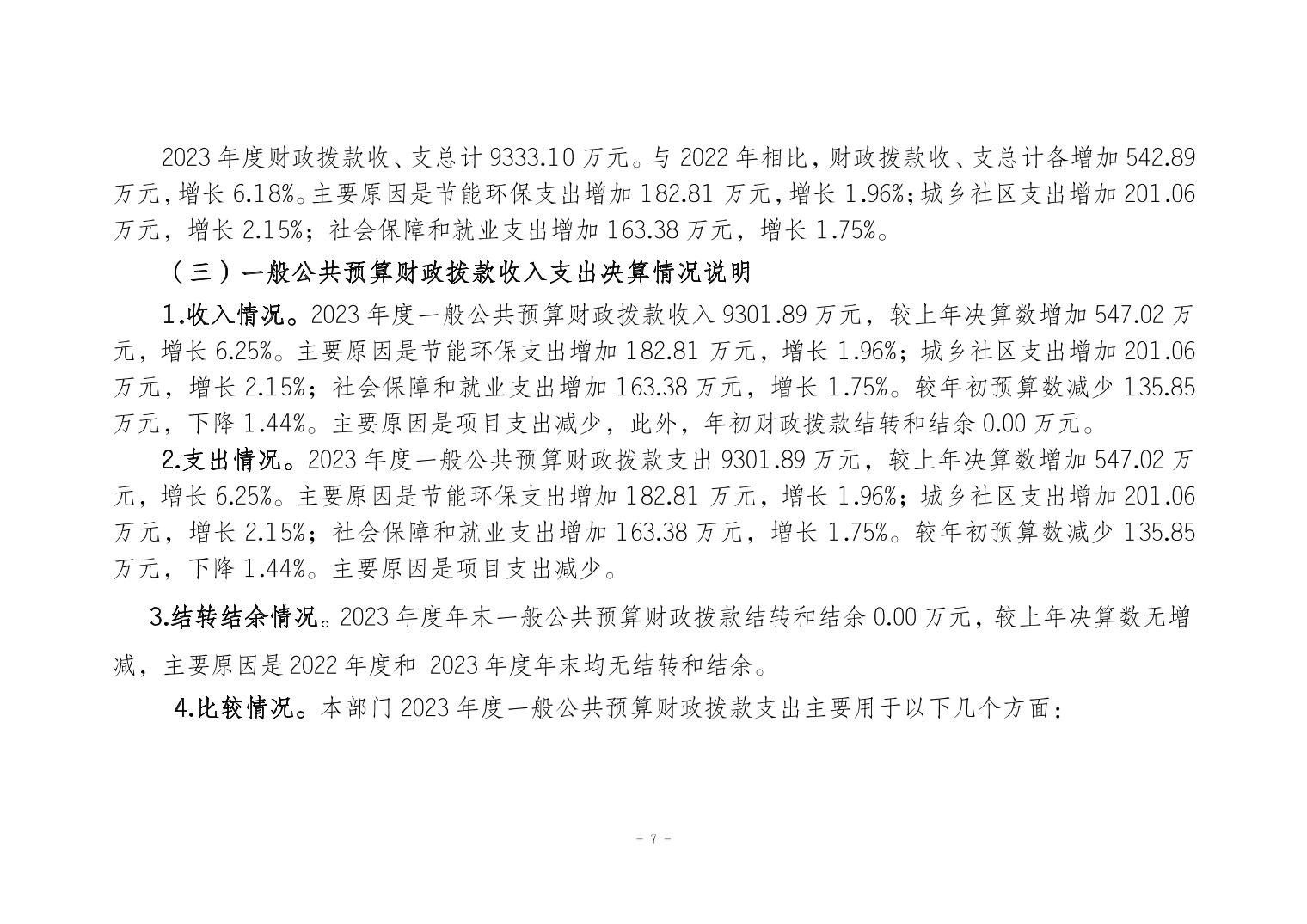 2023 年度财政拨款收、支总计 9333.10 万元。与 2022 年相比，财政拨款收、支总计各增加 542.89 万元，增长 6.18%。主要原因是节能环保支出增加 182.81 万元，增长 1.96%；城乡社区支出增加 201.06 万元，增长 2.15%；社会保障和就业支出增加 163.38 万元，增长 1.75%。

（三）一般公共预算财政拨款收入支出决算情况说明

1.收入情况。2023 年度一般公共预算财政拨款收入 9301.89 万元，较上年决算数增加 547.02 万元，增长 6.25%。主要原因是节能环保支出增加 182.81 万元，增长 1.96%；城乡社区支出增加 201.06 万元，增长 2.15%；社会保障和就业支出增加 163.38 万元，增长 1.75%。较年初预算数减少 135.85 万元，下降 1.44%。主要原因是项目支出减少，此外，年初财政拨款结转和结余 0.00 万元。

2.支出情况。2023 年度一般公共预算财政拨款支出 9301.89 万元，较上年决算数增加 547.02 万元，增长 6.25%。主要原因是节能环保支出增加 182.81 万元，增长 1.96%；城乡社区支出增加 201.06 万元，增长 2.15%；社会保障和就业支出增加 163.38 万元，增长 1.75%。较年初预算数减少 135.85 万元，下降 1.44%。主要原因是项目支出减少。

3.结转结余情况。2023 年度年末一般公共预算财政拨款结转和结余 0.00 万元，较上年决算数无增减，主要原因是 2022 年度和 2023 年度年末均无结转和结余。

4.比较情况。本部门 2023 年度一般公共预算财政拨款支出主要用于以下几个方面：

- 7 -